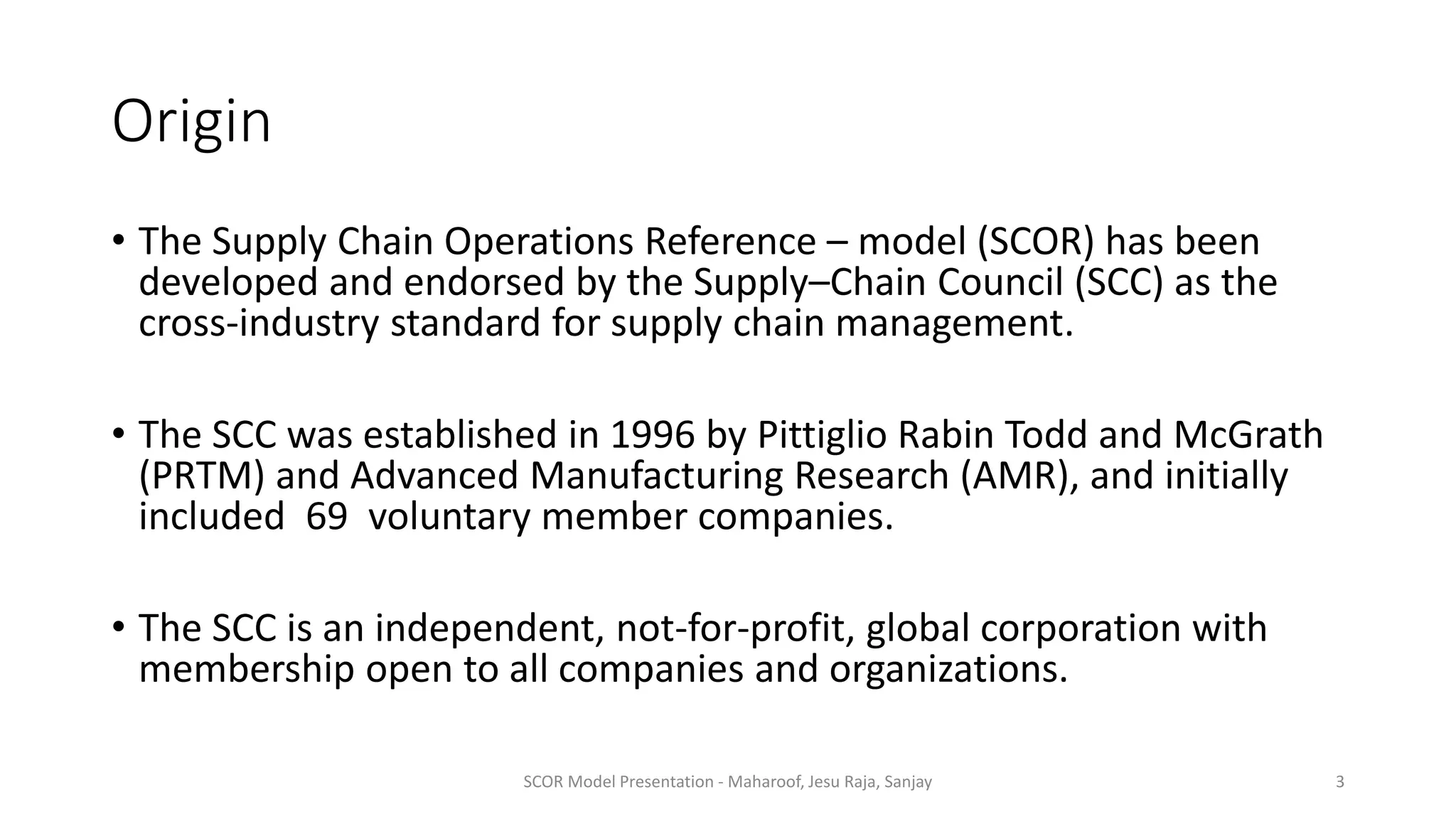 Origin

• The Supply Chain Operations Reference – model (SCOR) has been developed and endorsed by the Supply–Chain Council (SCC) as the cross-industry standard for supply chain management.

• The SCC was established in 1996 by Pittiglio Rabin Todd and McGrath (PRTM) and Advanced Manufacturing Research (AMR), and initially included 69 voluntary member companies.

• The SCC is an independent, not-for-profit, global corporation with membership open to all companies and organizations.

SCOR Model Presentation - Maharoof, Jesu Raja, Sanjay

3